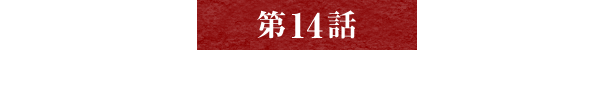 第14話